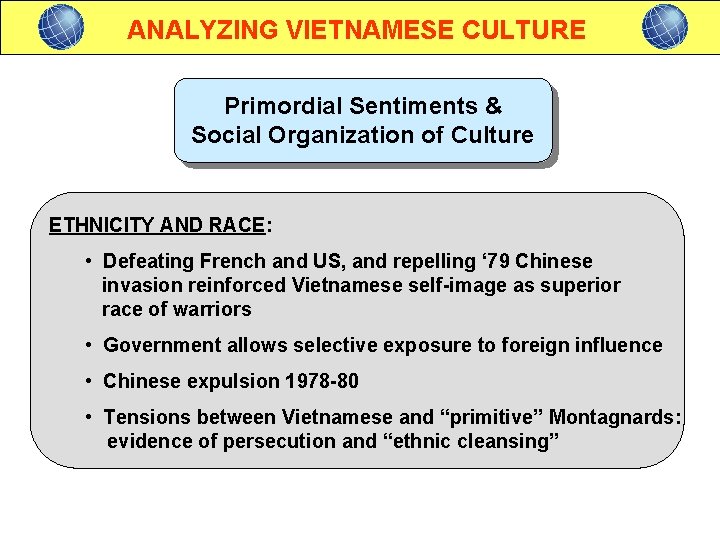 ANALYZING VIETNAMESE CULTURE

Primordial Sentiments & Social Organization of Culture

ETHNICITY AND RACE:

• Defeating French and US, and repelling ‘79 Chinese invasion reinforced Vietnamese self-image as superior race of warriors

• Government allows selective exposure to foreign influence

• Chinese expulsion 1978-80

• Tensions between Vietnamese and “primitive” Montagnards: evidence of persecution and “ethnic cleansing”